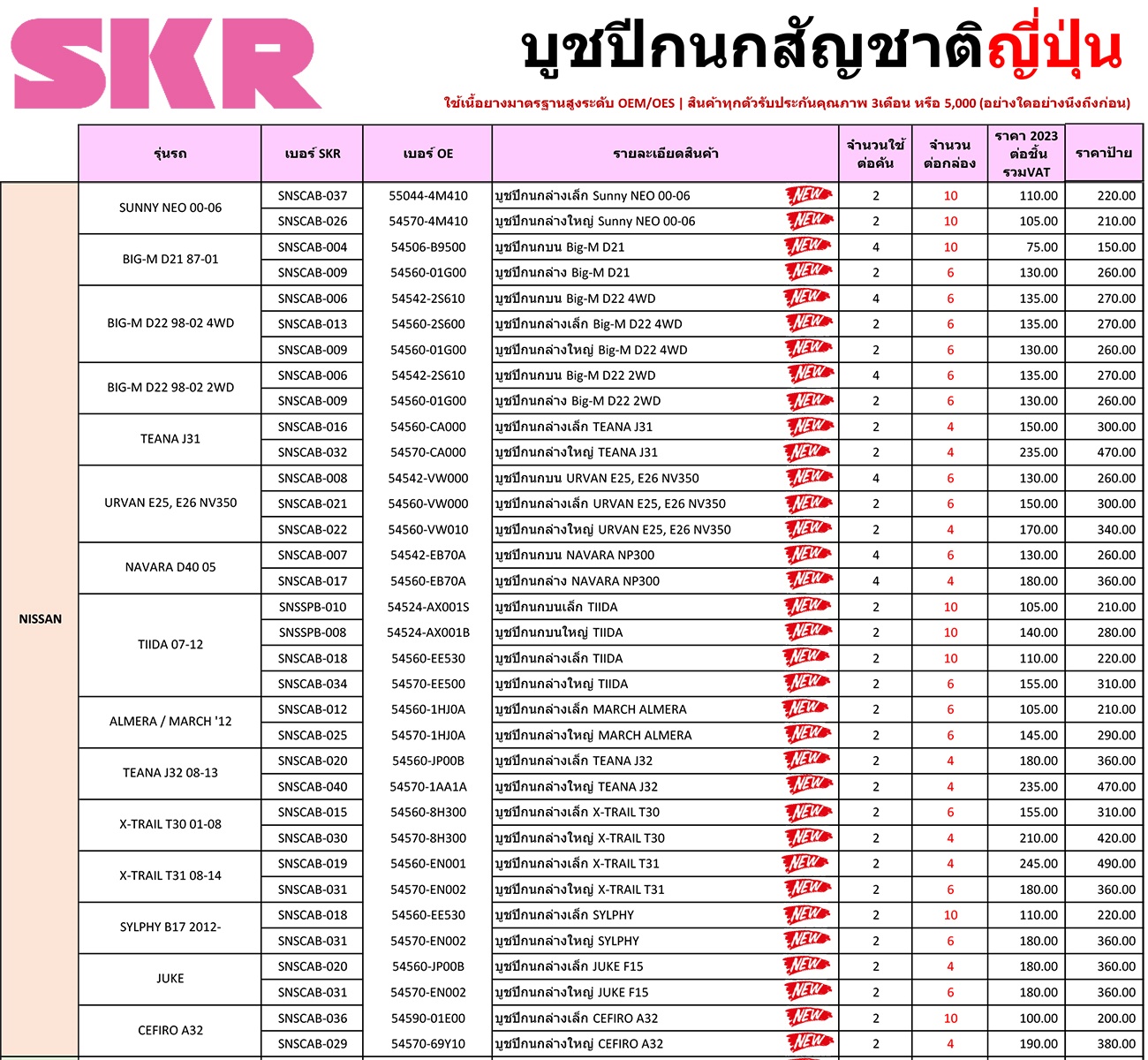 SKR

บูชปีกนกสัญชาติญี่ปุ่น

ใช้เนื้อยางมาตรฐานสูงระดับ OEM/OES | สินค้าทุกตัวรับประกันคุณภาพ 3เดือน หรือ 5,000 (อย่างใดอย่างนึงถึงก่อน)

| | รุ่นรถ | เบอร์ SKR | เบอร์ OE | รายละเอียดสินค้า | จำนวนใช้ต่อคัน | จำนวนต่อกล่อง | ราคา 2023 ต่อชิ้น รวมVAT | ราคาป้าย |
|---|---|---|---|---|---|---|---|---|
| NISSAN | SUNNY NEO 00-06 | SNSCAB-037 | 55044-4M410 | บูชปีกนกล่างเล็ก Sunny NEO 00-06 NEW | 2 | 10 | 110.00 | 220.00 |
| | | SNSCAB-026 | 54570-4M410 | บูชปีกนกล่างใหญ่ Sunny NEO 00-06 NEW | 2 | 10 | 105.00 | 210.00 |
| | BIG-M D21 87-01 | SNSCAB-004 | 54506-B9500 | บูชปีกนกบน Big-M D21 NEW | 4 | 10 | 75.00 | 150.00 |
| | | SNSCAB-009 | 54560-01G00 | บูชปีกนกล่าง Big-M D21 NEW | 2 | 6 | 130.00 | 260.00 |
| | BIG-M D22 98-02 4WD | SNSCAB-006 | 54542-2S610 | บูชปีกนกบน Big-M D22 4WD NEW | 4 | 6 | 135.00 | 270.00 |
| | | SNSCAB-013 | 54560-2S600 | บูชปีกนกล่างเล็ก Big-M D22 4WD NEW | 2 | 6 | 135.00 | 270.00 |
| | | SNSCAB-009 | 54560-01G00 | บูชปีกนกล่างใหญ่ Big-M D22 4WD NEW | 2 | 6 | 130.00 | 260.00 |
| | BIG-M D22 98-02 2WD | SNSCAB-006 | 54542-2S610 | บูชปีกนกบน Big-M D22 2WD NEW | 4 | 6 | 135.00 | 270.00 |
| | | SNSCAB-009 | 54560-01G00 | บูชปีกนกล่าง Big-M D22 2WD NEW | 2 | 6 | 130.00 | 260.00 |
| | TEANA J31 | SNSCAB-016 | 54560-CA000 | บูชปีกนกล่างเล็ก TEANA J31 NEW | 2 | 4 | 150.00 | 300.00 |
| | | SNSCAB-032 | 54570-CA000 | บูชปีกนกล่างใหญ่ TEANA J31 NEW | 2 | 4 | 235.00 | 470.00 |
| | URVAN E25, E26 NV350 | SNSCAB-008 | 54542-VW000 | บูชปีกนกบน URVAN E25, E26 NV350 NEW | 4 | 6 | 130.00 | 260.00 |
| | | SNSCAB-021 | 54560-VW000 | บูชปีกนกล่างเล็ก URVAN E25, E26 NV350 NEW | 2 | 6 | 150.00 | 300.00 |
| | | SNSCAB-022 | 54560-VW010 | บูชปีกนกล่างใหญ่ URVAN E25, E26 NV350 NEW | 2 | 4 | 170.00 | 340.00 |
| | NAVARA D40 05 | SNSCAB-007 | 54542-EB70A | บูชปีกนกบน NAVARA NP300 NEW | 4 | 6 | 130.00 | 260.00 |
| | | SNSCAB-017 | 54560-EB70A | บูชปีกนกล่าง NAVARA NP300 NEW | 4 | 4 | 180.00 | 360.00 |
| | TIIDA 07-12 | SNSSPB-010 | 54524-AX001S | บูชปีกนกบนเล็ก TIIDA NEW | 2 | 10 | 105.00 | 210.00 |
| | | SNSSPB-008 | 54524-AX001B | บูชปีกนกบนใหญ่ TIIDA NEW | 2 | 10 | 140.00 | 280.00 |
| | | SNSCAB-018 | 54560-EE530 | บูชปีกนกล่างเล็ก TIIDA NEW | 2 | 10 | 110.00 | 220.00 |
| | | SNSCAB-034 | 54570-EE500 | บูชปีกนกล่างใหญ่ TIIDA NEW | 2 | 6 | 155.00 | 310.00 |
| | ALMERA / MARCH '12 | SNSCAB-012 | 54560-1HJ0A | บูชปีกนกล่างเล็ก MARCH ALMERA NEW | 2 | 6 | 105.00 | 210.00 |
| | | SNSCAB-025 | 54570-1HJ0A | บูชปีกนกล่างใหญ่ MARCH ALMERA NEW | 2 | 6 | 145.00 | 290.00 |
| | TEANA J32 08-13 | SNSCAB-020 | 54560-JP00B | บูชปีกนกล่างเล็ก TEANA J32 NEW | 2 | 4 | 180.00 | 360.00 |
| | | SNSCAB-040 | 54570-1AA1A | บูชปีกนกล่างใหญ่ TEANA J32 NEW | 2 | 4 | 235.00 | 470.00 |
| | X-TRAIL T30 01-08 | SNSCAB-015 | 54560-8H300 | บูชปีกนกล่างเล็ก X-TRAIL T30 NEW | 2 | 6 | 155.00 | 310.00 |
| | | SNSCAB-030 | 54570-8H300 | บูชปีกนกล่างใหญ่ X-TRAIL T30 NEW | 2 | 4 | 210.00 | 420.00 |
| | X-TRAIL T31 08-14 | SNSCAB-019 | 54560-EN001 | บูชปีกนกล่างเล็ก X-TRAIL T31 NEW | 2 | 4 | 245.00 | 490.00 |
| | | SNSCAB-031 | 54570-EN002 | บูชปีกนกล่างใหญ่ X-TRAIL T31 NEW | 2 | 6 | 180.00 | 360.00 |
| | SYLPHY B17 2012- | SNSCAB-018 | 54560-EE530 | บูชปีกนกล่างเล็ก SYLPHY NEW | 2 | 10 | 110.00 | 220.00 |
| | | SNSCAB-031 | 54570-EN002 | บูชปีกนกล่างใหญ่ SYLPHY NEW | 2 | 6 | 180.00 | 360.00 |
| | JUKE | SNSCAB-020 | 54560-JP00B | บูชปีกนกล่างเล็ก JUKE F15 NEW | 2 | 4 | 180.00 | 360.00 |
| | | SNSCAB-031 | 54570-EN002 | บูชปีกนกล่างใหญ่ JUKE F15 NEW | 2 | 6 | 180.00 | 360.00 |
| | CEFIRO A32 | SNSCAB-036 | 54590-01E00 | บูชปีกนกล่างเล็ก CEFIRO A32 NEW | 2 | 10 | 100.00 | 200.00 |
| | | SNSCAB-029 | 54570-69Y10 | บูชปีกนกล่างใหญ่ CEFIRO A32 NEW | 2 | 4 | 190.00 | 380.00 |